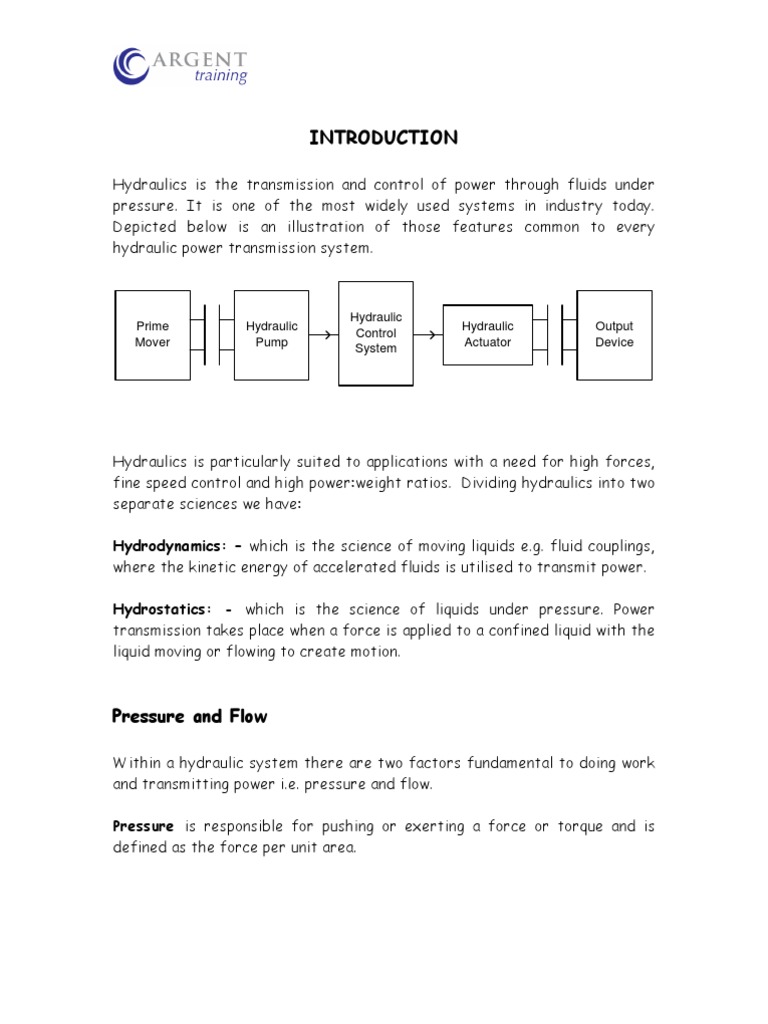 ARGENT training

INTRODUCTION

Hydraulics is the transmission and control of power through fluids under pressure. It is one of the most widely used systems in industry today. Depicted below is an illustration of those features common to every hydraulic power transmission system.

Prime Mover

Hydraulic Pump

Hydraulic Control System

Hydraulic Actuator

Output Device

Hydraulics is particularly suited to applications with a need for high forces, fine speed control and high power:weight ratios. Dividing hydraulics into two separate sciences we have:

Hydrodynamics: - which is the science of moving liquids e.g. fluid couplings, where the kinetic energy of accelerated fluids is utilised to transmit power.

Hydrostatics: - which is the science of liquids under pressure. Power transmission takes place when a force is applied to a confined liquid with the liquid moving or flowing to create motion.

Pressure and Flow

Within a hydraulic system there are two factors fundamental to doing work and transmitting power i.e. pressure and flow.

Pressure is responsible for pushing or exerting a force or torque and is defined as the force per unit area.